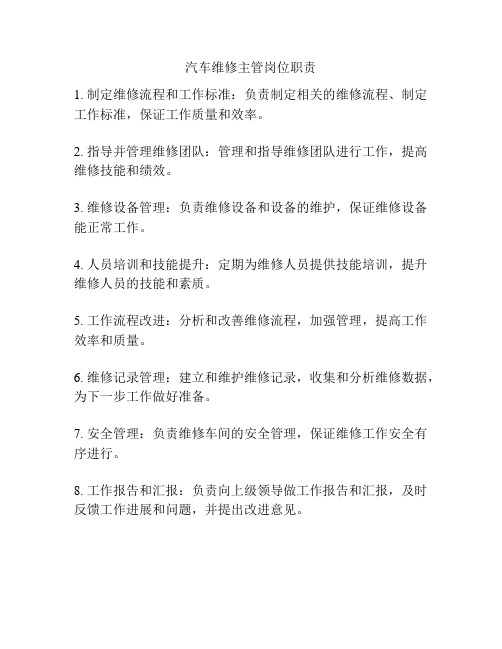 汽车维修主管岗位职责

1. 制定维修流程和工作标准：负责制定相关的维修流程、制定工作标准，保证工作质量和效率。

2. 指导并管理维修团队：管理和指导维修团队进行工作，提高维修技能和绩效。

3. 维修设备管理：负责维修设备和设备的维护，保证维修设备能正常工作。

4. 人员培训和技能提升：定期为维修人员提供技能培训，提升维修人员的技能和素质。

5. 工作流程改进：分析和改善维修流程，加强管理，提高工作效率和质量。

6. 维修记录管理：建立和维护维修记录，收集和分析维修数据，为下一步工作做好准备。

7. 安全管理：负责维修车间的安全管理，保证维修工作安全有序进行。

8. 工作报告和汇报：负责向上级领导做工作报告和汇报，及时反馈工作进展和问题，并提出改进意见。